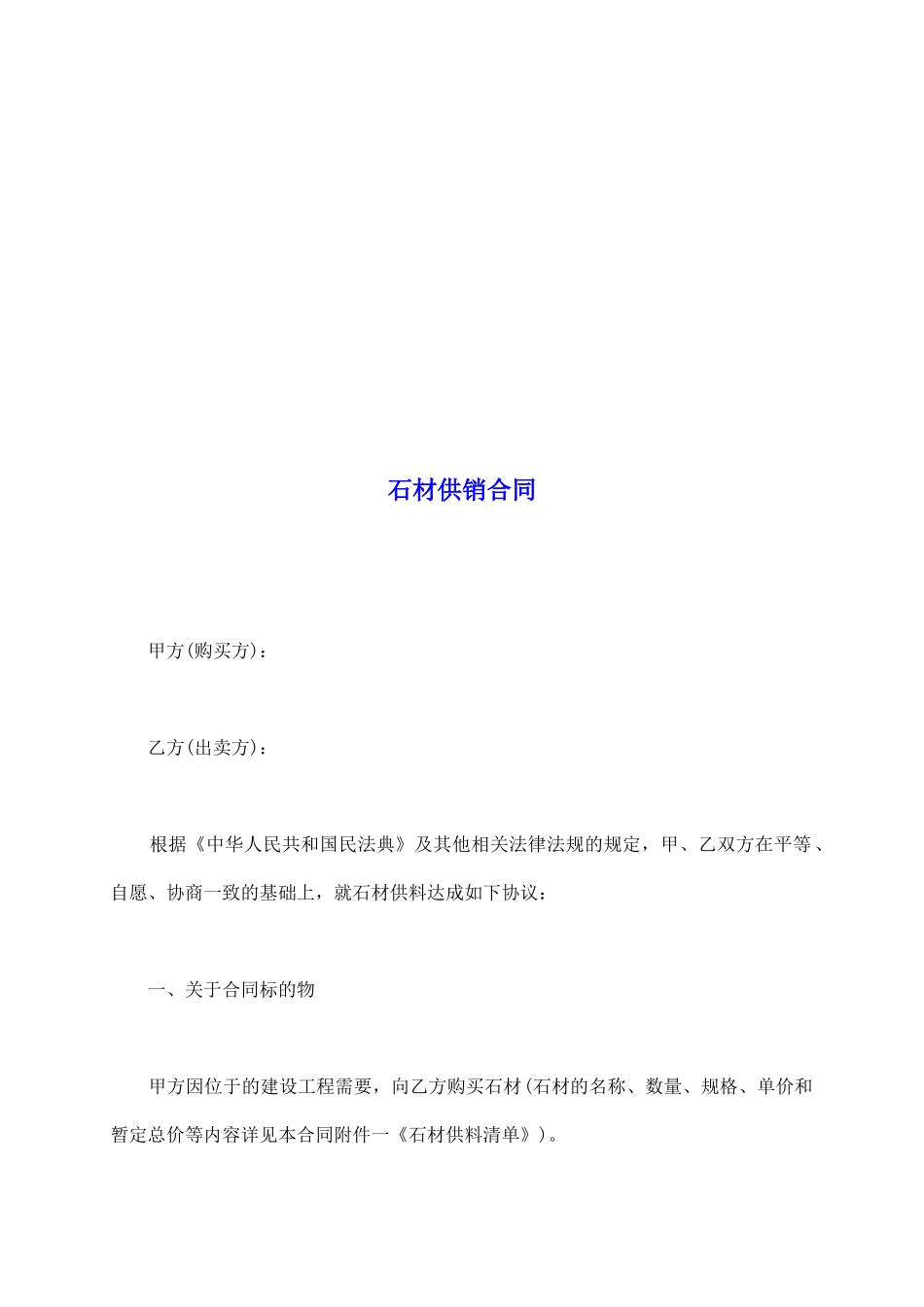 石材供销合同

甲方(购买方)：

乙方(出卖方)：

根据《中华人民共和国民法典》及其他相关法律法规的规定，甲、乙双方在平等、自愿、协商一致的基础上，就石材供料达成如下协议：

一、关于合同标的物

甲方因位于的建设工程需要，向乙方购买石材(石材的名称、数量、规格、单价和暂定总价等内容详见本合同附件一《石材供料清单》)。